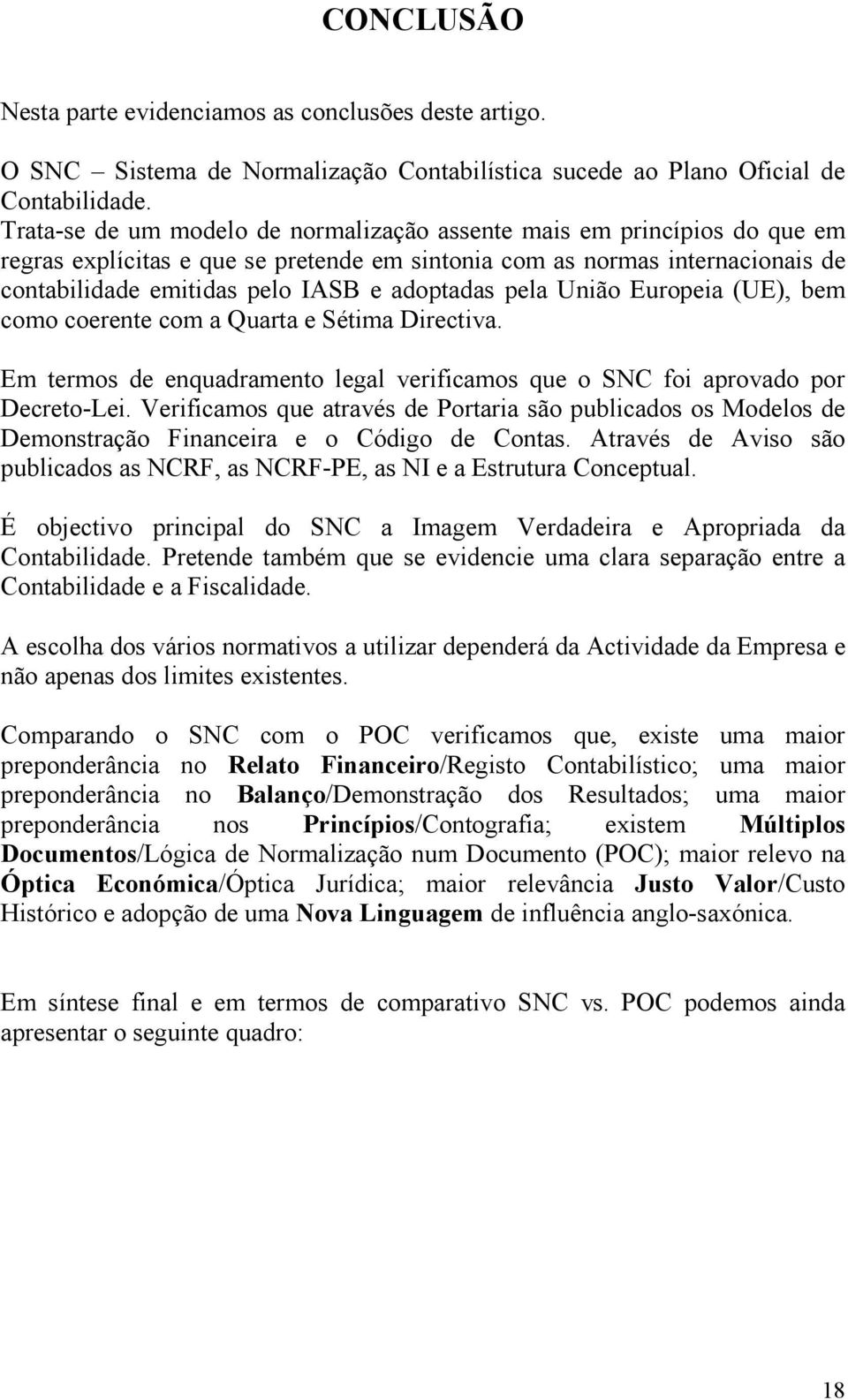 CONCLUSÃO

Nesta parte evidenciamos as conclusões deste artigo.

O SNC – Sistema de Normalização Contabilística sucede ao Plano Oficial de Contabilidade.
Trata-se de um modelo de normalização assente mais em princípios do que em regras explícitas e que se pretende em sintonia com as normas internacionais de contabilidade emitidas pelo IASB e adoptadas pela União Europeia (UE), bem como coerente com a Quarta e Sétima Directiva.

Em termos de enquadramento legal verificamos que o SNC foi aprovado por Decreto-Lei. Verificamos que através de Portaria são publicados os Modelos de Demonstração Financeira e o Código de Contas. Através de Aviso são publicados as NCRF, as NCRF-PE, as NI e a Estrutura Conceptual.

É objectivo principal do SNC a Imagem Verdadeira e Apropriada da Contabilidade. Pretende também que se evidencie uma clara separação entre a Contabilidade e a Fiscalidade.

A escolha dos vários normativos a utilizar dependerá da Actividade da Empresa e não apenas dos limites existentes.

Comparando o SNC com o POC verificamos que, existe uma maior preponderância no Relato Financeiro/Registo Contabilístico; uma maior preponderância no Balanço/Demonstração dos Resultados; uma maior preponderância nos Princípios/Contografia; existem Múltiplos Documentos/Lógica de Normalização num Documento (POC); maior relevo na Óptica Económica/Óptica Jurídica; maior relevância Justo Valor/Custo Histórico e adopção de uma Nova Linguagem de influência anglo-saxónica.

Em síntese final e em termos de comparativo SNC vs. POC podemos ainda apresentar o seguinte quadro:

18